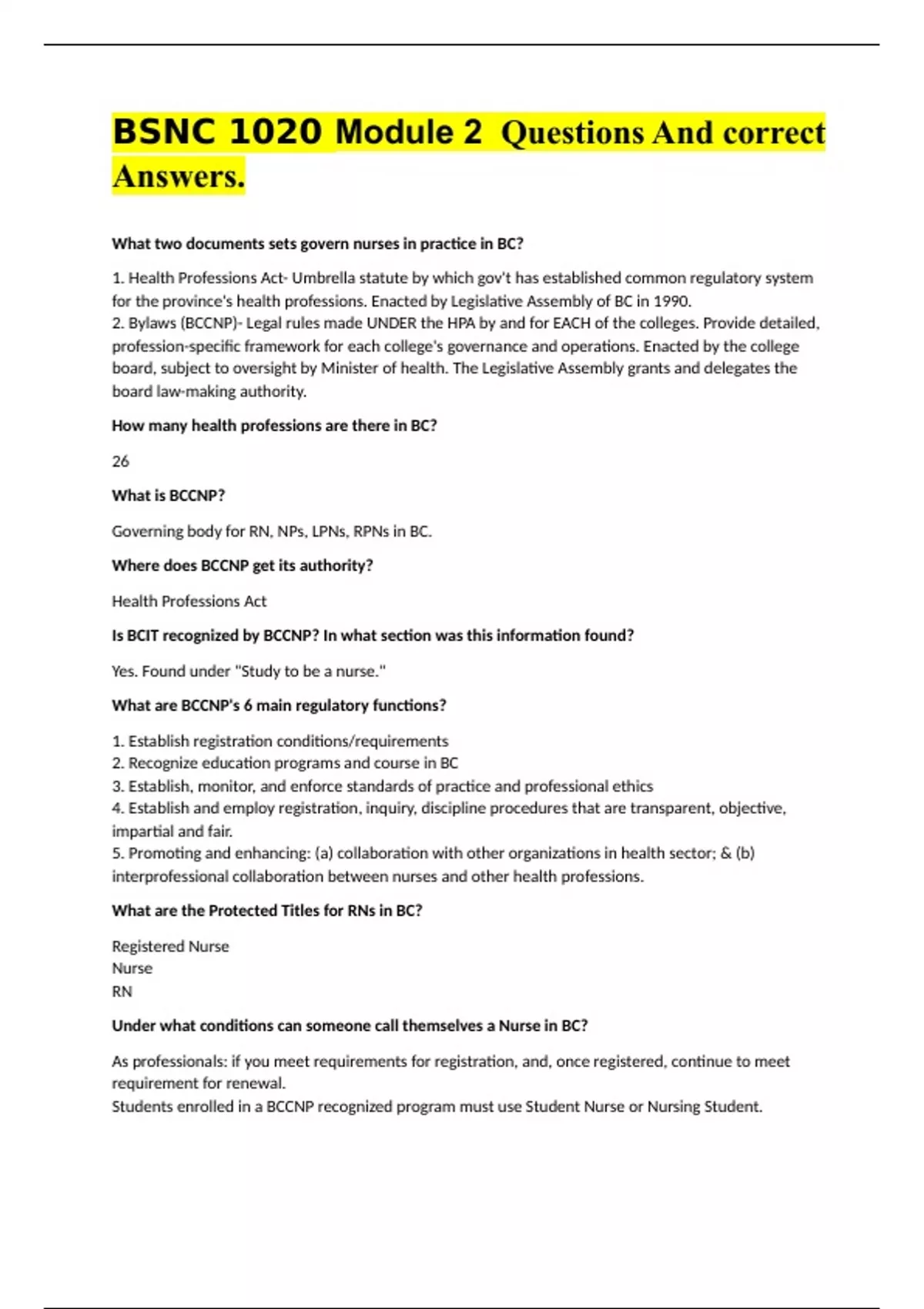 BSNC 1020 Module 2 Questions And correct Answers.

What two documents sets govern nurses in practice in BC?

1. Health Professions Act- Umbrella statute by which gov't has established common regulatory system for the province's health professions. Enacted by Legislative Assembly of BC in 1990.
2. Bylaws (BCCNP)- Legal rules made UNDER the HPA by and for EACH of the colleges. Provide detailed, profession-specific framework for each college's governance and operations. Enacted by the college board, subject to oversight by Minister of health. The Legislative Assembly grants and delegates the board law-making authority.

How many health professions are there in BC?

26

What is BCCNP?

Governing body for RN, NPs, LPNs, RPNs in BC.

Where does BCCNP get its authority?

Health Professions Act

Is BCIT recognized by BCCNP? In what section was this information found?

Yes. Found under "Study to be a nurse."

What are BCCNP's 6 main regulatory functions?

1. Establish registration conditions/requirements
2. Recognize education programs and course in BC
3. Establish, monitor, and enforce standards of practice and professional ethics
4. Establish and employ registration, inquiry, discipline procedures that are transparent, objective, impartial and fair.
5. Promoting and enhancing: (a) collaboration with other organizations in health sector; & (b) interprofessional collaboration between nurses and other health professions.

What are the Protected Titles for RNs in BC?

Registered Nurse
Nurse
RN

Under what conditions can someone call themselves a Nurse in BC?

As professionals: if you meet requirements for registration, and, once registered, continue to meet requirement for renewal.
Students enrolled in a BCCNP recognized program must use Student Nurse or Nursing Student.